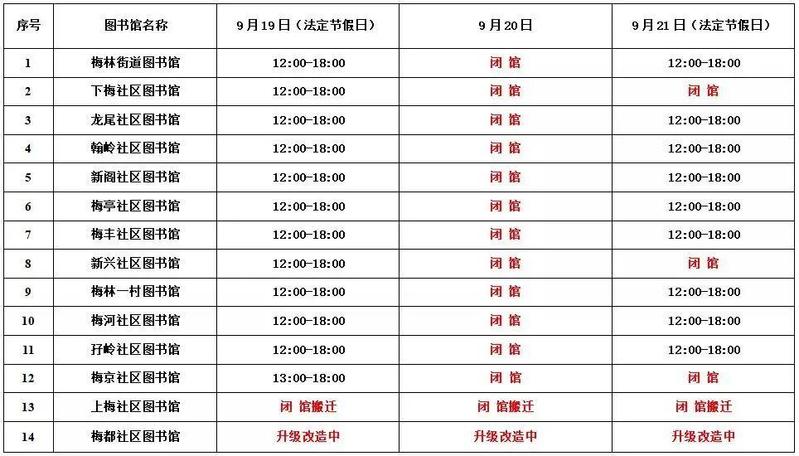 | 序号 | 图书馆名称 | 9月19日（法定节假日） | 9月20日 | 9月21日（法定节假日） |
|---|---|---|---|---|
| 1 | 梅林街道图书馆 | 12:00-18:00 | 闭 馆 | 12:00-18:00 |
| 2 | 下梅社区图书馆 | 12:00-18:00 | 闭 馆 | 闭 馆 |
| 3 | 龙尾社区图书馆 | 12:00-18:00 | 闭 馆 | 12:00-18:00 |
| 4 | 翰岭社区图书馆 | 12:00-18:00 | 闭 馆 | 12:00-18:00 |
| 5 | 新阁社区图书馆 | 12:00-18:00 | 闭 馆 | 12:00-18:00 |
| 6 | 梅亭社区图书馆 | 12:00-18:00 | 闭 馆 | 12:00-18:00 |
| 7 | 梅丰社区图书馆 | 12:00-18:00 | 闭 馆 | 12:00-18:00 |
| 8 | 新兴社区图书馆 | 12:00-18:00 | 闭 馆 | 闭 馆 |
| 9 | 梅林一村图书馆 | 12:00-18:00 | 闭 馆 | 12:00-18:00 |
| 10 | 梅河社区图书馆 | 12:00-18:00 | 闭 馆 | 12:00-18:00 |
| 11 | 孖岭社区图书馆 | 12:00-18:00 | 闭 馆 | 12:00-18:00 |
| 12 | 梅京社区图书馆 | 13:00-18:00 | 闭 馆 | 闭 馆 |
| 13 | 上梅社区图书馆 | 闭 馆搬迁 | 闭 馆搬迁 | 闭 馆搬迁 |
| 14 | 梅都社区图书馆 | 升级改造中 | 升级改造中 | 升级改造中 |